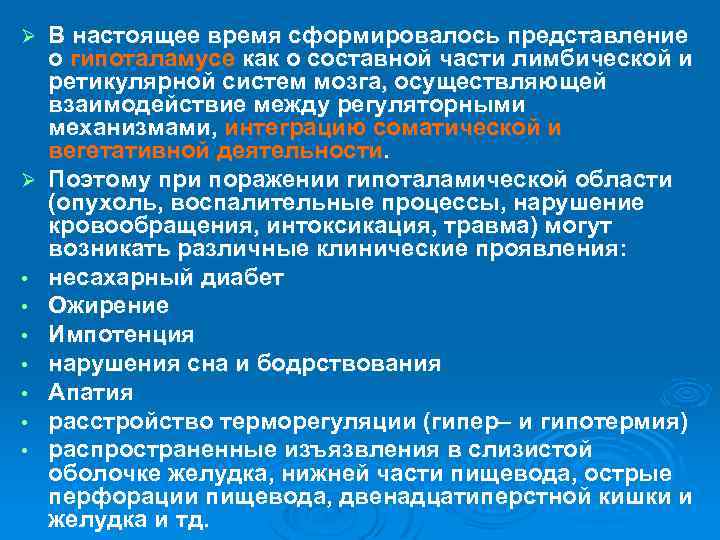 ➢ В настоящее время сформировалось представление о гипоталамусе как о составной части лимбической и ретикулярной систем мозга, осуществляющей взаимодействие между регуляторными механизмами, интеграцию соматической и вегетативной деятельности.

➢ Поэтому при поражении гипоталамической области (опухоль, воспалительные процессы, нарушение кровообращения, интоксикация, травма) могут возникать различные клинические проявления:

• несахарный диабет

• Ожирение

• Импотенция

• нарушения сна и бодрствования

• Апатия

• расстройство терморегуляции (гипер– и гипотермия)

• распространенные изъязвления в слизистой оболочке желудка, нижней части пищевода, острые перфорации пищевода, двенадцатиперстной кишки и желудка и тд.